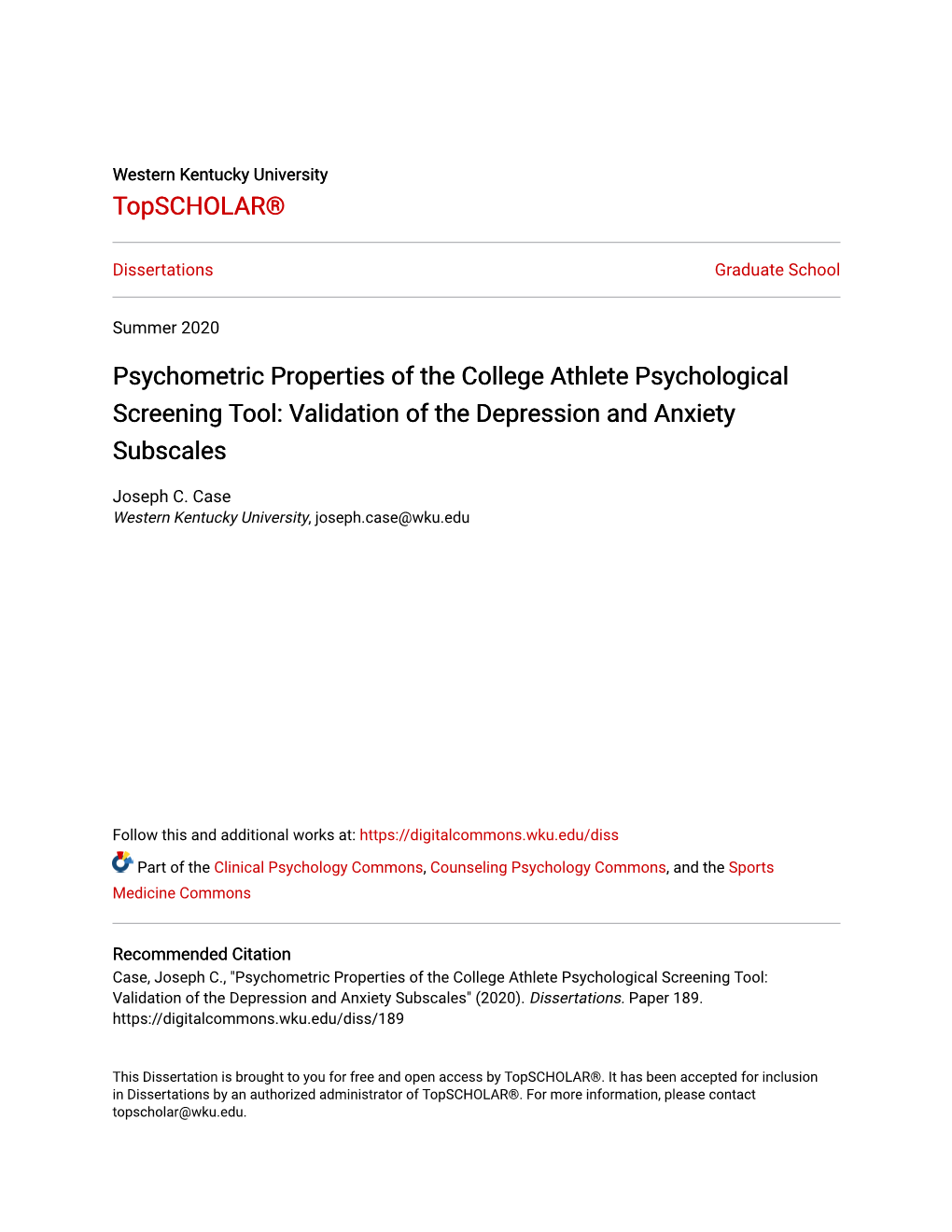 Western Kentucky University
TopSCHOLAR®

Dissertations

Graduate School

Summer 2020

Psychometric Properties of the College Athlete Psychological Screening Tool: Validation of the Depression and Anxiety Subscales

Joseph C. Case
Western Kentucky University, joseph.case@wku.edu

Follow this and additional works at: https://digitalcommons.wku.edu/diss

Part of the Clinical Psychology Commons, Counseling Psychology Commons, and the Sports Medicine Commons

Recommended Citation
Case, Joseph C., "Psychometric Properties of the College Athlete Psychological Screening Tool: Validation of the Depression and Anxiety Subscales" (2020). Dissertations. Paper 189.
https://digitalcommons.wku.edu/diss/189

This Dissertation is brought to you for free and open access by TopSCHOLAR®. It has been accepted for inclusion in Dissertations by an authorized administrator of TopSCHOLAR®. For more information, please contact topscholar@wku.edu.